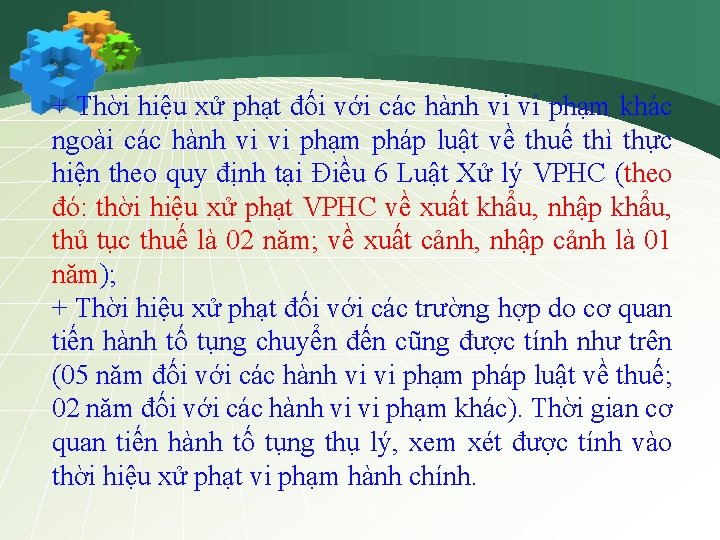 + Thời hiệu xử phạt đối với các hành vi vi phạm khác ngoài các hành vi vi phạm pháp luật về thuế thì thực hiện theo quy định tại Điều 6 Luật Xử lý VPHC (theo đó: thời hiệu xử phạt VPHC về xuất khẩu, nhập khẩu, thủ tục thuế là 02 năm; về xuất cảnh, nhập cảnh là 01 năm);
+ Thời hiệu xử phạt đối với các trường hợp do cơ quan tiến hành tố tụng chuyển đến cũng được tính như trên (05 năm đối với các hành vi vi phạm pháp luật về thuế; 02 năm đối với các hành vi vi phạm khác). Thời gian cơ quan tiến hành tố tụng thụ lý, xem xét được tính vào thời hiệu xử phạt vi phạm hành chính.